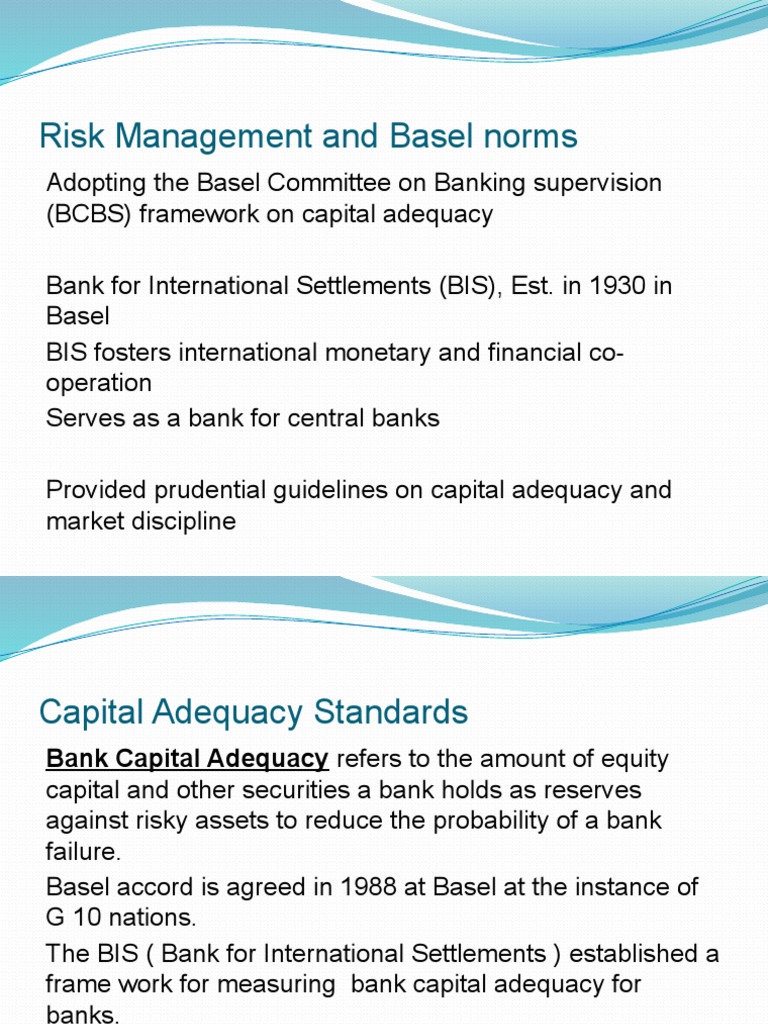 Risk Management and Basel norms

Adopting the Basel Committee on Banking supervision (BCBS) framework on capital adequacy

Bank for International Settlements (BIS), Est. in 1930 in Basel

BIS fosters international monetary and financial co-operation

Serves as a bank for central banks

Provided prudential guidelines on capital adequacy and market discipline

Capital Adequacy Standards

Bank Capital Adequacy refers to the amount of equity capital and other securities a bank holds as reserves against risky assets to reduce the probability of a bank failure.

Basel accord is agreed in 1988 at Basel at the instance of G 10 nations.

The BIS ( Bank for International Settlements ) established a frame work for measuring bank capital adequacy for banks.